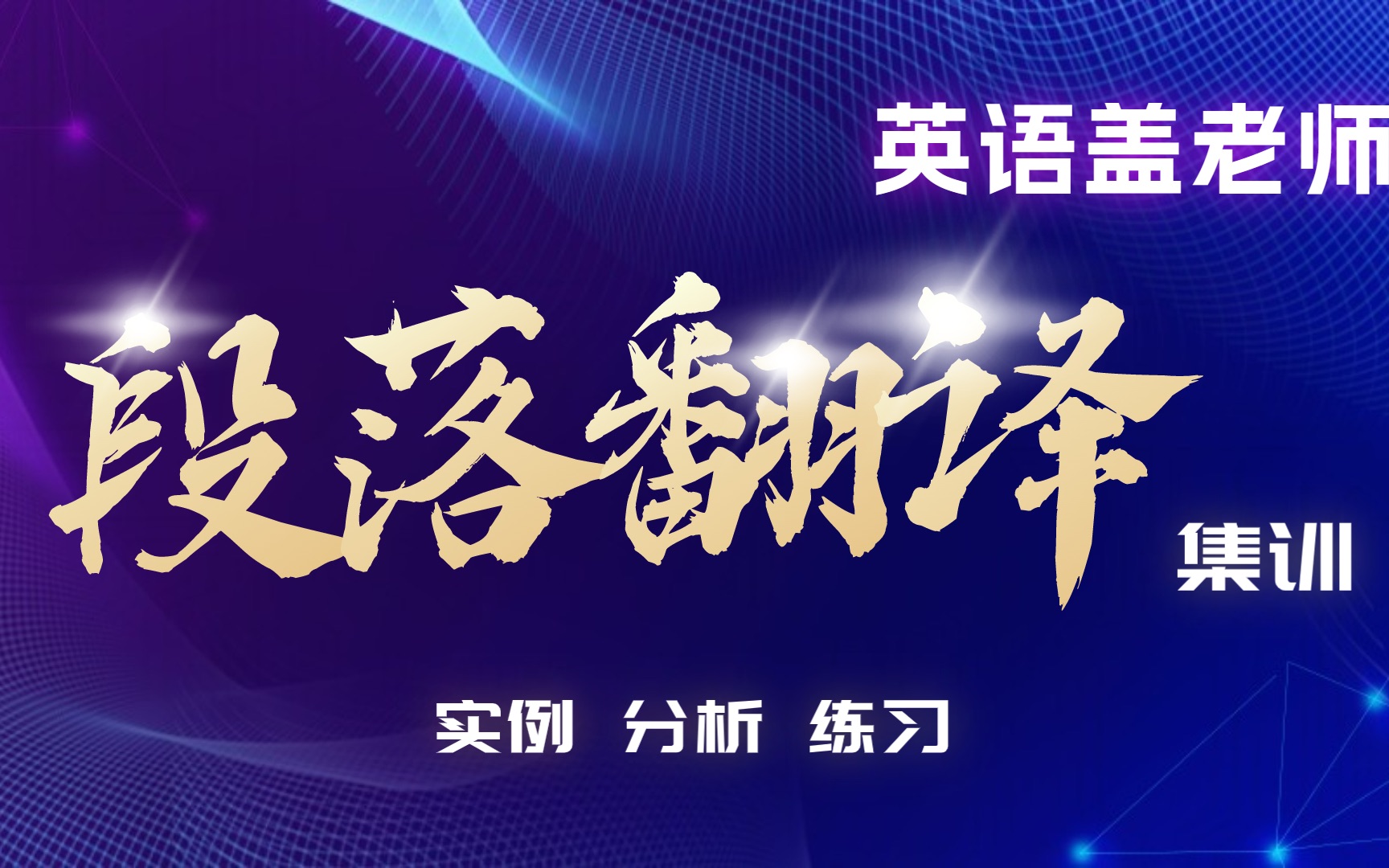 英语盖老师

段落翻译

集训

实例 分析 练习